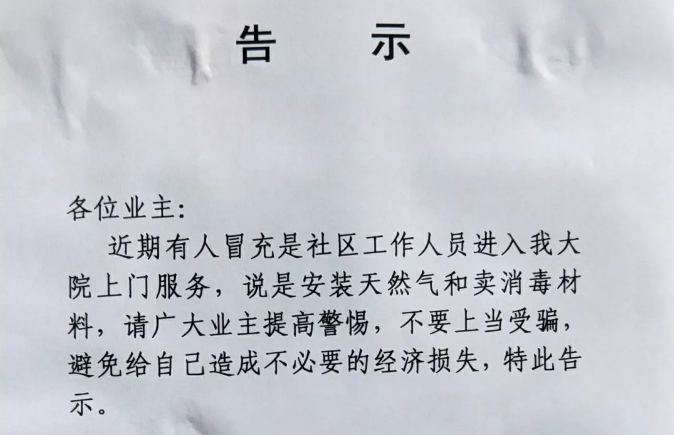 告 示

各位业主:

近期有人冒充是社区工作人员进入我大院上门服务，说是安装天然气和卖消毒材料，请广大业主提高警惕，不要上当受骗，避免给自己造成不必要的经济损失，特此告示。